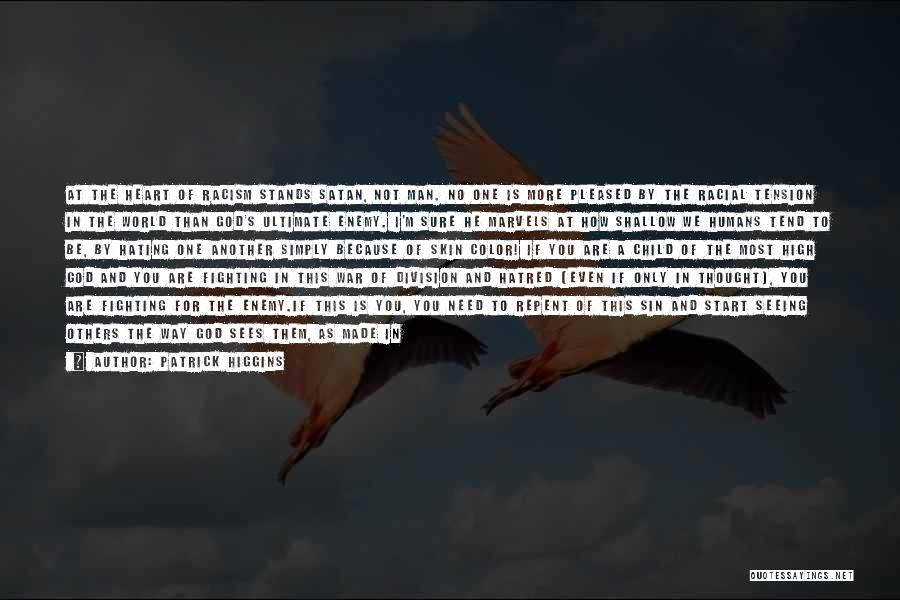 AT THE HEART OF RACISM STANDS SATAN, NOT MAN. NO ONE IS MORE PLEASED BY THE RACIAL TENSION IN THE WORLD THAN GOD'S ULTIMATE ENEMY. I'M SURE HE MARVELS AT HOW SHALLOW WE HUMANS TEND TO BE, BY HATING ONE ANOTHER SIMPLY BECAUSE OF SKIN COLOR! IF YOU ARE A CHILD OF THE MOST HIGH GOD AND YOU ARE FIGHTING IN THIS WAR OF DIVISION AND HATRED (EVEN IF ONLY IN THOUGHT), YOU ARE FIGHTING FOR THE ENEMY.IF THIS IS YOU, YOU NEED TO REPENT OF THIS SIN AND START SEEING OTHERS THE WAY GOD SEES THEM, AS MADE IN

AUTHOR: PATRICK HIGGINS

QUOTESSAYINGS.NET